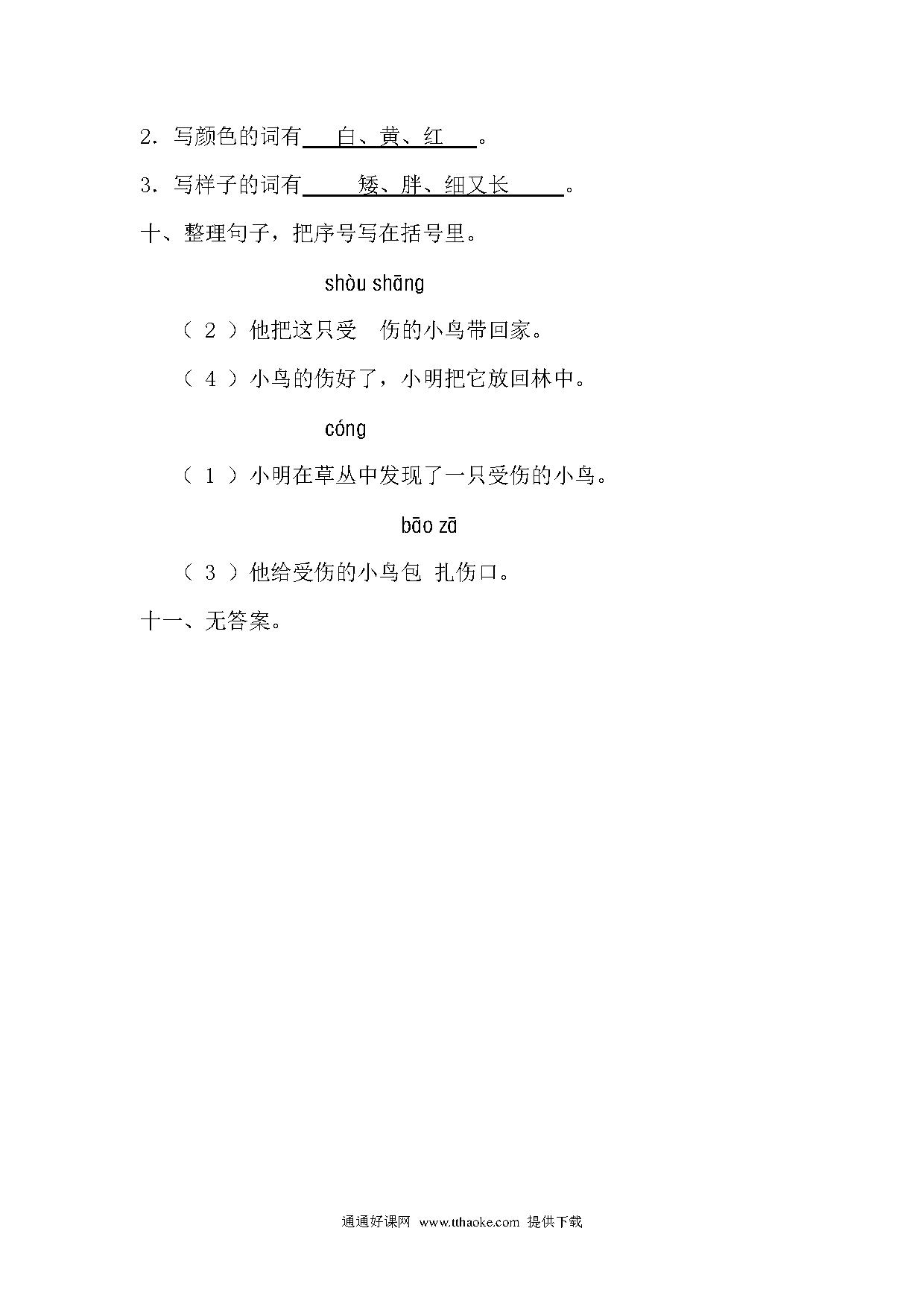 2．写颜色的词有 白、黄、红 。

3．写样子的词有 矮、胖、细又长 。

十、整理句子，把序号写在括号里。

shòu shāng

（ 2 ）他把这只受 伤的小鸟带回家。

（ 4 ）小鸟的伤好了，小明把它放回林中。

cóng

（ 1 ）小明在草丛中发现了一只受伤的小鸟。

bāo zā

（ 3 ）他给受伤的小鸟包 扎伤口。

十一、无答案。

通通好课网 www.tthaoke.com 提供下载